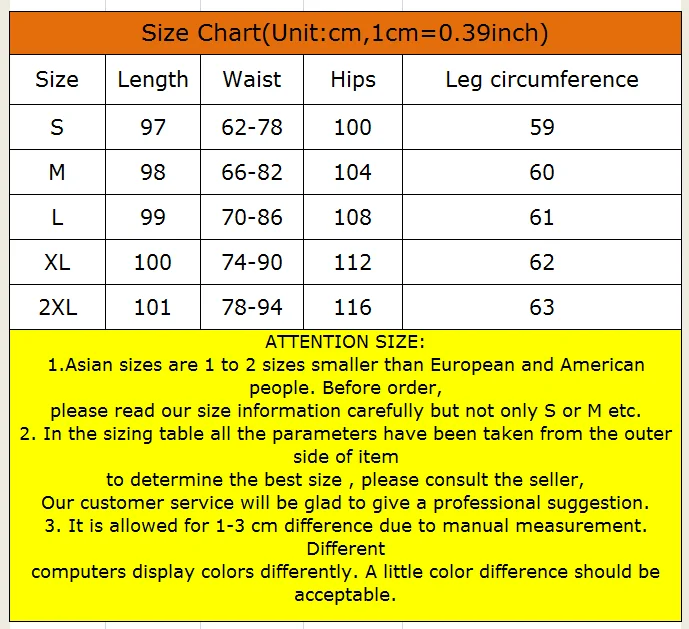 Size Chart(Unit:cm,1cm=0.39inch)

| Size | Length | Waist | Hips | Leg circumference |
|---|---|---|---|---|
| S | 97 | 62-78 | 100 | 59 |
| M | 98 | 66-82 | 104 | 60 |
| L | 99 | 70-86 | 108 | 61 |
| XL | 100 | 74-90 | 112 | 62 |
| 2XL | 101 | 78-94 | 116 | 63 |

ATTENTION SIZE:
1.Asian sizes are 1 to 2 sizes smaller than European and American people. Before order,
please read our size information carefully but not only S or M etc.
2. In the sizing table all the parameters have been taken from the outer side of item
to determine the best size , please consult the seller,
Our customer service will be glad to give a professional suggestion.
3. It is allowed for 1-3 cm difference due to manual measurement. Different
computers display colors differently. A little color difference should be acceptable.